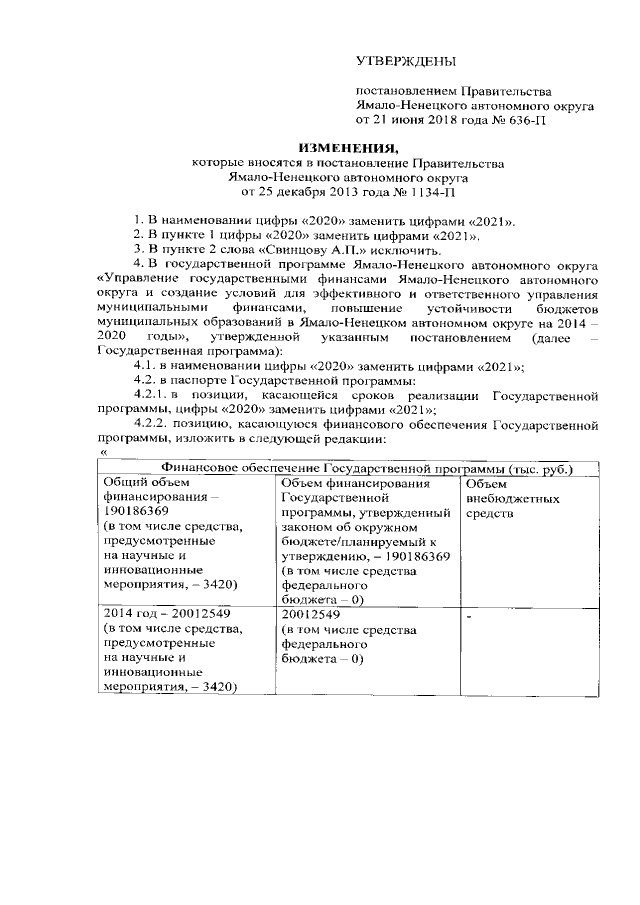 УТВЕРЖДЕНЫ

постановлением Правительства Ямало-Ненецкого автономного округа от 21 июня 2018 года № 636-П

ИЗМЕНЕНИЯ,
которые вносятся в постановление Правительства Ямало-Ненецкого автономного округа от 25 декабря 2013 года № 1134-П

1. В наименовании цифры «2020» заменить цифрами «2021».
2. В пункте 1 цифры «2020» заменить цифрами «2021».
3. В пункте 2 слова «Свинцову А.П.» исключить.
4. В государственной программе Ямало-Ненецкого автономного округа «Управление государственными финансами Ямало-Ненецкого автономного округа и создание условий для эффективного и ответственного управления муниципальными финансами, повышение устойчивости бюджетов муниципальных образований в Ямало-Ненецком автономном округе на 2014 – 2020 годы», утвержденной указанным постановлением (далее – Государственная программа):
4.1. в наименовании цифры «2020» заменить цифрами «2021»;
4.2. в паспорте Государственной программы:
4.2.1. в позиции, касающейся сроков реализации Государственной программы, цифры «2020» заменить цифрами «2021»;
4.2.2. позицию, касающуюся финансового обеспечения Государственной программы, изложить в следующей редакции:
«

| Финансовое обеспечение Государственной программы (тыс. руб.) | | |
|---|---|---|
| Общий объем финансирования – 190186369 (в том числе средства, предусмотренные на научные и инновационные мероприятия, – 3420) | Объем финансирования Государственной программы, утвержденный законом об окружном бюджете/планируемый к утверждению, – 190186369 (в том числе средства федерального бюджета – 0) | Объем внебюджетных средств |
| 2014 год – 20012549 (в том числе средства, предусмотренные на научные и инновационные мероприятия, – 3420) | 20012549 (в том числе средства федерального бюджета – 0) | - |